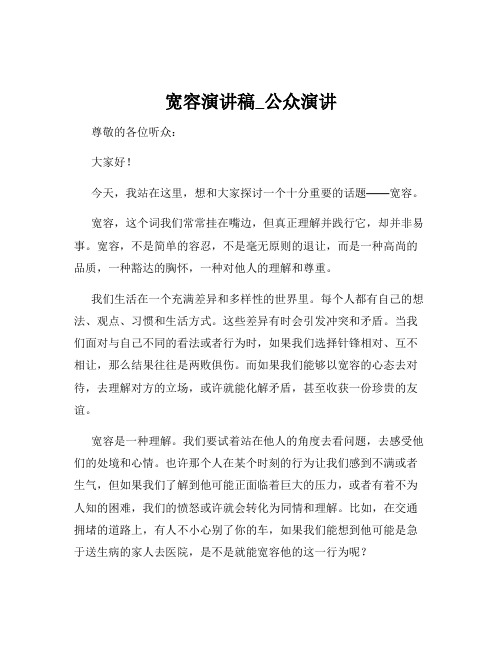 宽容演讲稿_公众演讲

尊敬的各位听众：

大家好！

今天，我站在这里，想和大家探讨一个十分重要的话题——宽容。

宽容，这个词我们常常挂在嘴边，但真正理解并践行它，却并非易事。宽容，不是简单的容忍，不是毫无原则的退让，而是一种高尚的品质，一种豁达的胸怀，一种对他人的理解和尊重。

我们生活在一个充满差异和多样性的世界里。每个人都有自己的想法、观点、习惯和生活方式。这些差异有时会引发冲突和矛盾。当我们面对与自己不同的看法或者行为时，如果我们选择针锋相对、互不相让，那么结果往往是两败俱伤。而如果我们能够以宽容的心态去对待，去理解对方的立场，或许就能化解矛盾，甚至收获一份珍贵的友谊。

宽容是一种理解。我们要试着站在他人的角度去看问题，去感受他们的处境和心情。也许那个人在某个时刻的行为让我们感到不满或者生气，但如果我们了解到他可能正面临着巨大的压力，或者有着不为人知的困难，我们的愤怒或许就会转化为同情和理解。比如，在交通拥堵的道路上，有人不小心别了你的车，如果我们能想到他可能是急于送生病的家人去医院，是不是就能宽容他的这一行为呢？